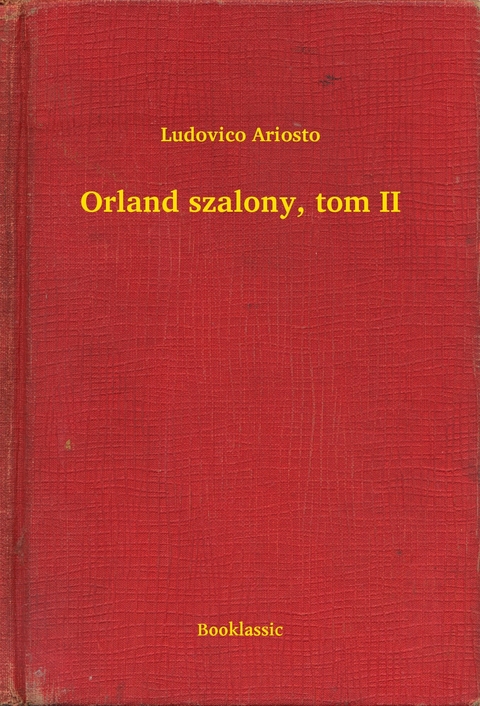 Ludovico Ariosto

Orland szalony, tom II

Booklassic